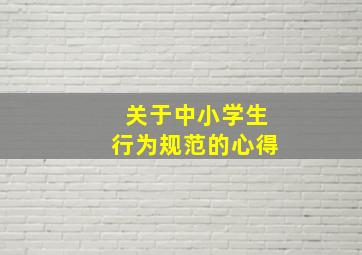 关于中小学生
行为规范的心得